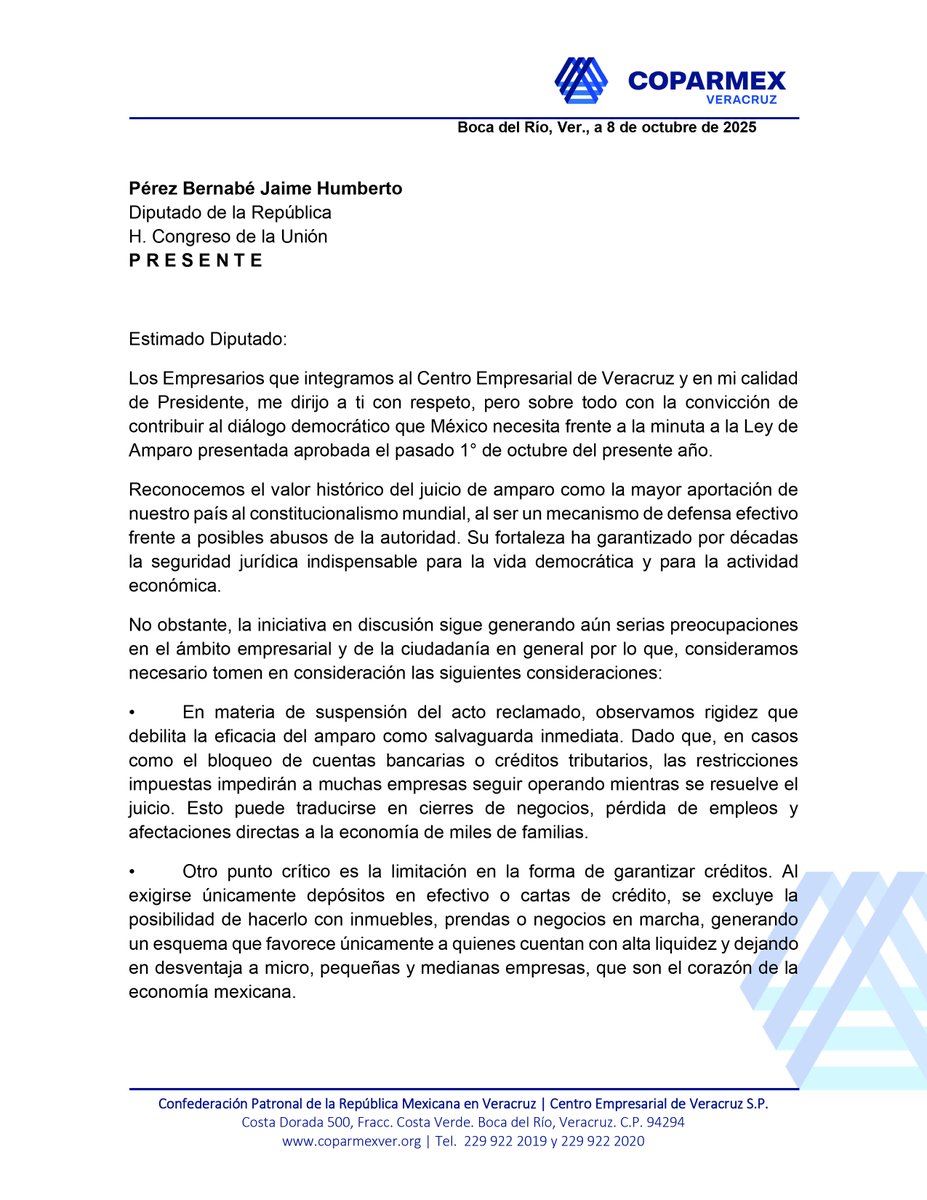 COPARMEX
VERACRUZ

Boca del Río, Ver., a 8 de octubre de 2025

Pérez Bernabé Jaime Humberto
Diputado de la República
H. Congreso de la Unión
P R E S E N T E

Estimado Diputado:

Los Empresarios que integramos al Centro Empresarial de Veracruz y en mi calidad de Presidente, me dirijo a ti con respeto, pero sobre todo con la convicción de contribuir al diálogo democrático que México necesita frente a la minuta a la Ley de Amparo presentada aprobada el pasado 1° de octubre del presente año.

Reconocemos el valor histórico del juicio de amparo como la mayor aportación de nuestro país al constitucionalismo mundial, al ser un mecanismo de defensa efectivo frente a posibles abusos de la autoridad. Su fortaleza ha garantizado por décadas la seguridad jurídica indispensable para la vida democrática y para la actividad económica.

No obstante, la iniciativa en discusión sigue generando aún serias preocupaciones en el ámbito empresarial y de la ciudadanía en general por lo que, consideramos necesario tomen en consideración las siguientes consideraciones:

• En materia de suspensión del acto reclamado, observamos rigidez que debilita la eficacia del amparo como salvaguarda inmediata. Dado que, en casos como el bloqueo de cuentas bancarias o créditos tributarios, las restricciones impuestas impedirán a muchas empresas seguir operando mientras se resuelve el juicio. Esto puede traducirse en cierres de negocios, pérdida de empleos y afectaciones directas a la economía de miles de familias.

• Otro punto crítico es la limitación en la forma de garantizar créditos. Al exigirse únicamente depósitos en efectivo o cartas de crédito, se excluye la posibilidad de hacerlo con inmuebles, prendas o negocios en marcha, generando un esquema que favorece únicamente a quienes cuentan con alta liquidez y dejando en desventaja a micro, pequeñas y medianas empresas, que son el corazón de la economía mexicana.

Confederación Patronal de la República Mexicana en Veracruz | Centro Empresarial de Veracruz S.P.
Costa Dorada 500, Fracc. Costa Verde. Boca del Río, Veracruz. C.P. 94294
www.coparmexver.org | Tel. 229 922 2019 y 229 922 2020